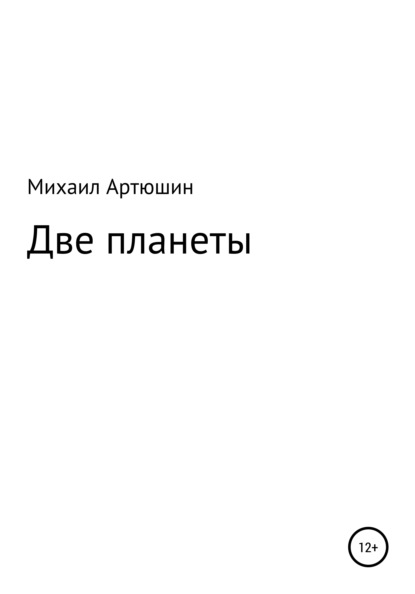 Михаил Артюшин

Две планеты

12+